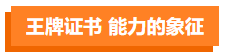 王牌证书 能力的象征